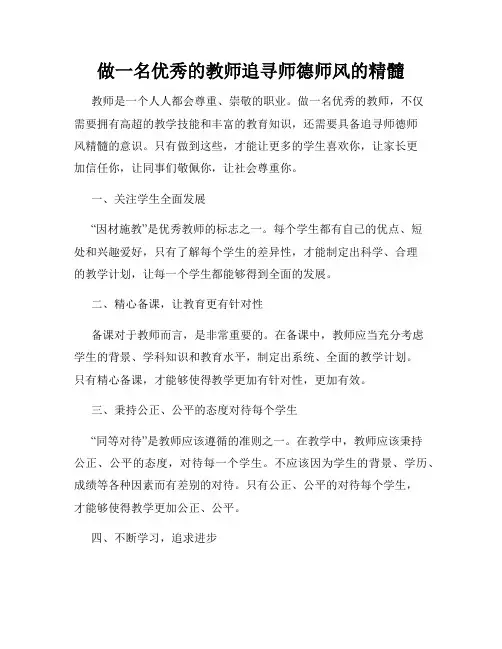 做一名优秀的教师追寻师德师风的精髓

教师是一个人人都会尊重、崇敬的职业。做一名优秀的教师，不仅需要拥有高超的教学技能和丰富的教育知识，还需要具备追寻师德师风精髓的意识。只有做到这些，才能让更多的学生喜欢你，让家长更加信任你，让同事们敬佩你，让社会尊重你。

一、关注学生全面发展

“因材施教”是优秀教师的标志之一。每个学生都有自己的优点、短处和兴趣爱好，只有了解每个学生的差异性，才能制定出科学、合理的教学计划，让每一个学生都能够得到全面的发展。

二、精心备课，让教育更有针对性

备课对于教师而言，是非常重要的。在备课中，教师应当充分考虑学生的背景、学科知识和教育水平，制定出系统、全面的教学计划。只有精心备课，才能够使得教学更加有针对性，更加有效。

三、秉持公正、公平的态度对待每个学生

“同等对待”是教师应该遵循的准则之一。在教学中，教师应该秉持公正、公平的态度，对待每一个学生。不应该因为学生的背景、学历、成绩等各种因素而有差别的对待。只有公正、公平的对待每个学生，才能够使得教学更加公正、公平。

四、不断学习，追求进步